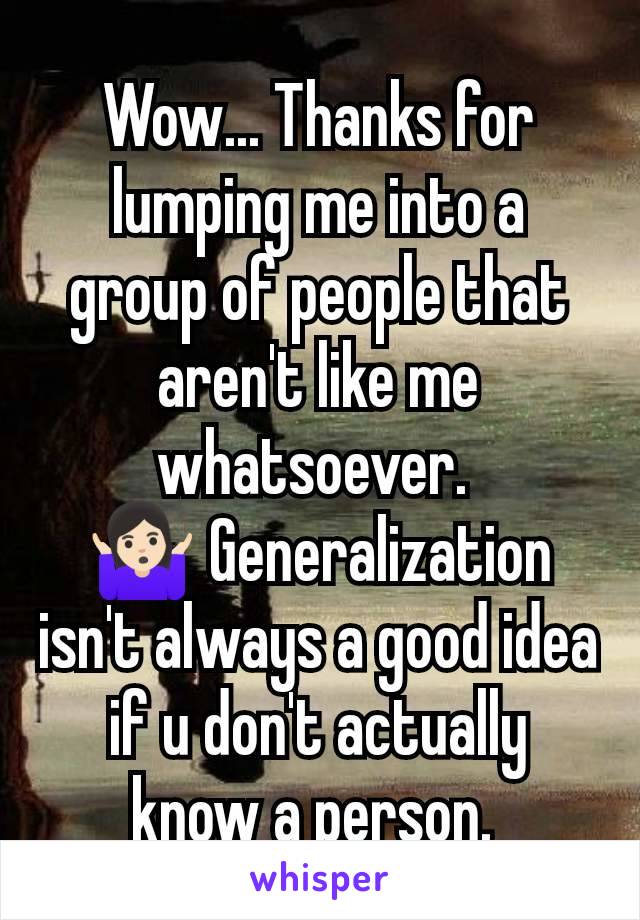 Wow... Thanks for lumping me into a group of people that aren't like me whatsoever. 🤷🏻‍♀️ Generalization isn't always a good idea if u don't actually know a person.

whisper